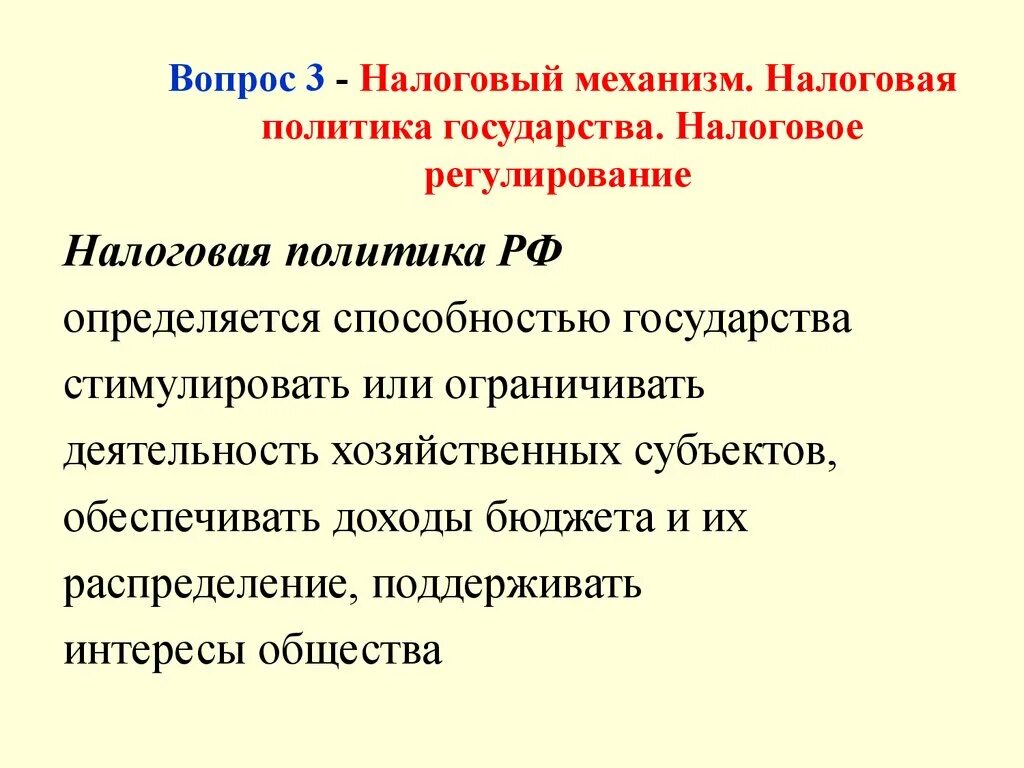 Вопрос 3 - Налоговый механизм. Налоговая политика государства. Налоговое регулирование

Налоговая политика РФ
определяется способностью государства стимулировать или ограничивать деятельность хозяйственных субъектов, обеспечивать доходы бюджета и их распределение, поддерживать интересы общества